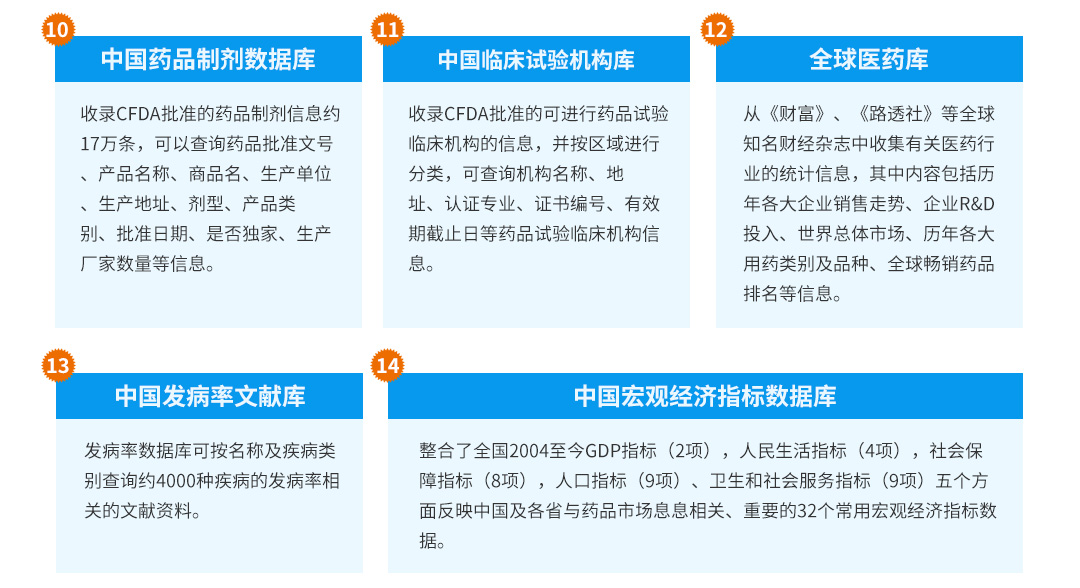 10

中国药品制剂数据库

收录CFDA批准的药品制剂信息约17万条，可以查询药品批准文号、产品名称、商品名、生产单位、生产地址、剂型、产品类别、批准日期、是否独家、生产厂家数量等信息。

11

中国临床试验机构库

收录CFDA批准的可进行药品试验临床机构的信息，并按区域进行分类，可查询机构名称、地址、认证专业、证书编号、有效期截止日等药品试验临床机构信息。

12

全球医药库

从《财富》、《路透社》等全球知名财经杂志中收集有关医药行业的统计信息，其中内容包括历年各大企业销售走势、企业R&D投入、世界总体市场、历年各大用药类别及品种、全球畅销药品排名等信息。

13

中国发病率文献库

发病率数据库可按名称及疾病类别查询约4000种疾病的发病率相关的文献资料。

14

中国宏观经济指标数据库

整合了全国2004至今GDP指标（2项），人民生活指标（4项），社会保障指标（8项），人口指标（9项）、卫生和社会服务指标（9项）五个方面反映中国及各省与药品市场息息相关、重要的32个常用宏观经济指标数据。